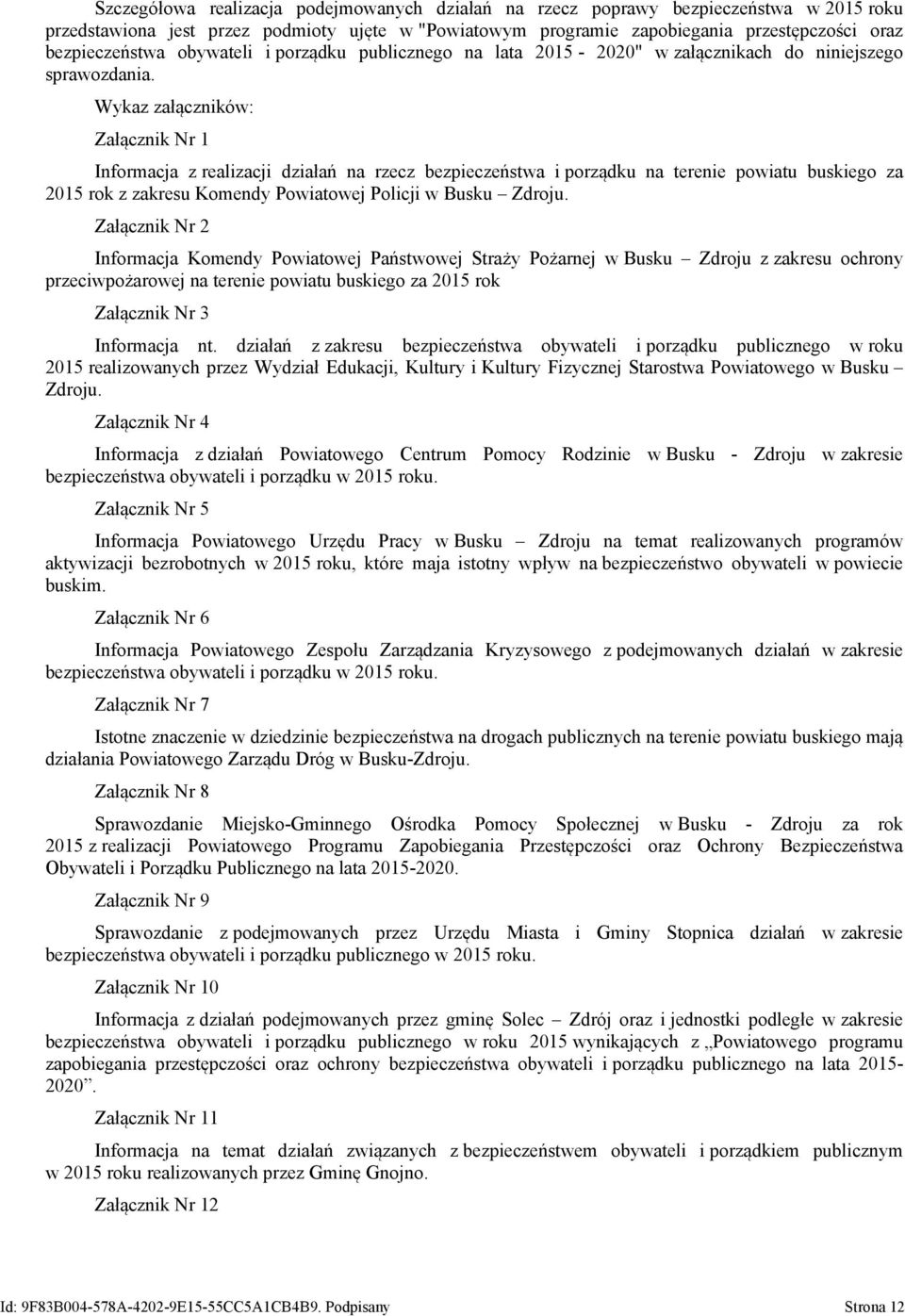 Szczegółowa realizacja podejmowanych działań na rzecz poprawy bezpieczeństwa w 2015 roku przedstawiona jest przez podmioty ujęte w "Powiatowym programie zapobiegania przestępczości oraz bezpieczeństwa obywateli i porządku publicznego na lata 2015 - 2020" w załącznikach do niniejszego sprawozdania.

Wykaz załączników:

Załącznik Nr 1

Informacja z realizacji działań na rzecz bezpieczeństwa i porządku na terenie powiatu buskiego za 2015 rok z zakresu Komendy Powiatowej Policji w Busku – Zdroju.

Załącznik Nr 2

Informacja Komendy Powiatowej Państwowej Straży Pożarnej w Busku – Zdroju z zakresu ochrony przeciwpożarowej na terenie powiatu buskiego za 2015 rok

Załącznik Nr 3

Informacja nt. działań z zakresu bezpieczeństwa obywateli i porządku publicznego w roku 2015 realizowanych przez Wydział Edukacji, Kultury i Kultury Fizycznej Starostwa Powiatowego w Busku – Zdroju.

Załącznik Nr 4

Informacja z działań Powiatowego Centrum Pomocy Rodzinie w Busku - Zdroju w zakresie bezpieczeństwa obywateli i porządku w 2015 roku.

Załącznik Nr 5

Informacja Powiatowego Urzędu Pracy w Busku – Zdroju na temat realizowanych programów aktywizacji bezrobotnych w 2015 roku, które maja istotny wpływ na bezpieczeństwo obywateli w powiecie buskim.

Załącznik Nr 6

Informacja Powiatowego Zespołu Zarządzania Kryzysowego z podejmowanych działań w zakresie bezpieczeństwa obywateli i porządku w 2015 roku.

Załącznik Nr 7

Istotne znaczenie w dziedzinie bezpieczeństwa na drogach publicznych na terenie powiatu buskiego mają działania Powiatowego Zarządu Dróg w Busku-Zdroju.

Załącznik Nr 8

Sprawozdanie Miejsko-Gminnego Ośrodka Pomocy Społecznej w Busku - Zdroju za rok 2015 z realizacji Powiatowego Programu Zapobiegania Przestępczości oraz Ochrony Bezpieczeństwa Obywateli i Porządku Publicznego na lata 2015-2020.

Załącznik Nr 9

Sprawozdanie z podejmowanych przez Urzędu Miasta i Gminy Stopnica działań w zakresie bezpieczeństwa obywateli i porządku publicznego w 2015 roku.

Załącznik Nr 10

Informacja z działań podejmowanych przez gminę Solec – Zdrój oraz i jednostki podległe w zakresie bezpieczeństwa obywateli i porządku publicznego w roku 2015 wynikających z „Powiatowego programu zapobiegania przestępczości oraz ochrony bezpieczeństwa obywateli i porządku publicznego na lata 2015-2020”.

Załącznik Nr 11

Informacja na temat działań związanych z bezpieczeństwem obywateli i porządkiem publicznym w 2015 roku realizowanych przez Gminę Gnojno.

Załącznik Nr 12

Id: 9F83B004-578A-4202-9E15-55CC5A1CB4B9. Podpisany Strona 12